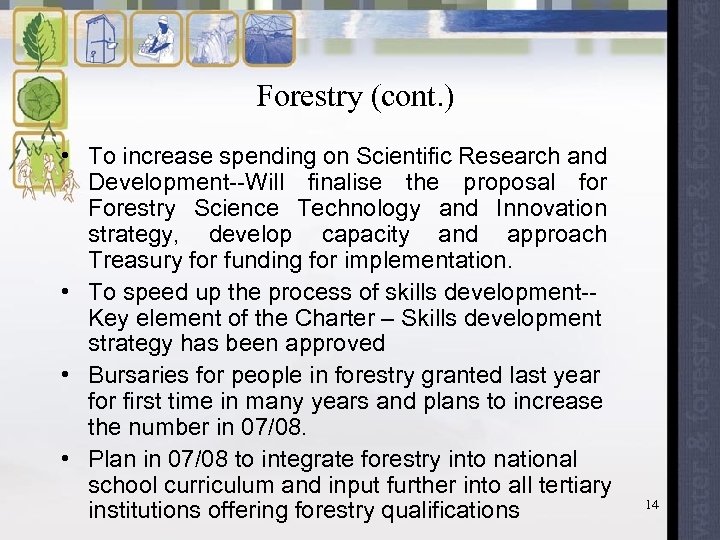 Forestry (cont.)

• To increase spending on Scientific Research and Development--Will finalise the proposal for Forestry Science Technology and Innovation strategy, develop capacity and approach Treasury for funding for implementation.

• To speed up the process of skills development--Key element of the Charter – Skills development strategy has been approved

• Bursaries for people in forestry granted last year for first time in many years and plans to increase the number in 07/08.

• Plan in 07/08 to integrate forestry into national school curriculum and input further into all tertiary institutions offering forestry qualifications

14

water & forestry water & forestry wa